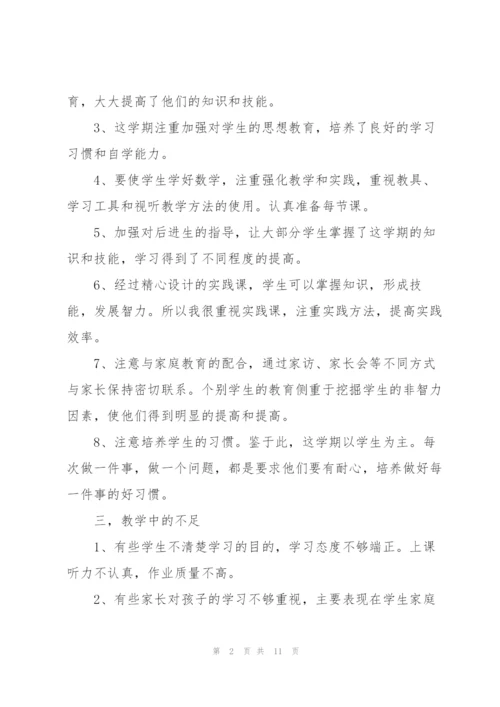 育，大大提高了他们的知识和技能。

3、这学期注重加强对学生的思想教育，培养了良好的学习习惯和自学能力。

4、要使学生学好数学，注重强化教学和实践，重视教具、学习工具和视听教学方法的使用。认真准备每节课。

5、加强对后进生的指导，让大部分学生掌握了这学期的知识和技能，学习得到了不同程度的提高。

6、经过精心设计的实践课，学生可以掌握知识，形成技能，发展智力。所以我很重视实践课，注重实践方法，提高实践效率。

7、注意与家庭教育的配合，通过家访、家长会等不同方式与家长保持密切联系。个别学生的教育侧重于挖掘学生的非智力因素，使他们得到明显的提高和提高。

8、注意培养学生的习惯。鉴于此，这学期以学生为主。每次做一件事，做一个问题，都是要求他们要有耐心，培养做好每一件事的好习惯。

三，教学中的不足

1、有些学生不清楚学习的目的，学习态度不够端正。上课听力不认真，作业质量不高。

2、有些家长对孩子的学习不够重视，主要表现在学生家庭

第 2 页 共 11 页